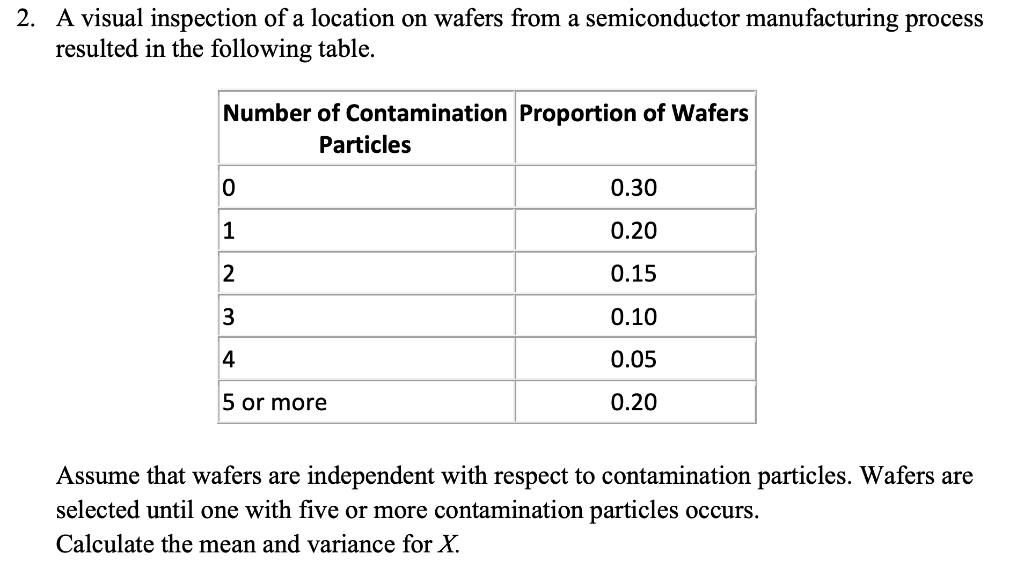 2. A visual inspection of a location on wafers from a semiconductor manufacturing process resulted in the following table.

| Number of Contamination Particles | Proportion of Wafers |
|---|---|
| 0 | 0.30 |
| 1 | 0.20 |
| 2 | 0.15 |
| 3 | 0.10 |
| 4 | 0.05 |
| 5 or more | 0.20 |

Assume that wafers are independent with respect to contamination particles. Wafers are selected until one with five or more contamination particles occurs.
Calculate the mean and variance for $X$.